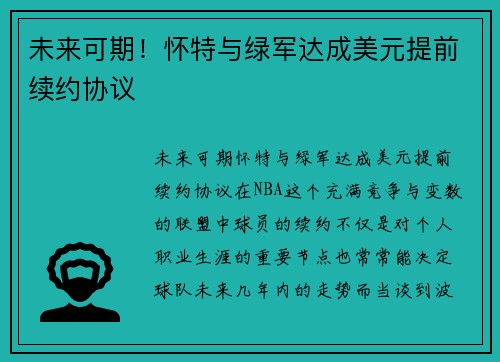 未来可期！怀特与绿军达成美元提前续约协议

未来可期怀特与绿军达成美元提前续约协议在NBA这个充满竞争与变数的联盟中球员的续约不仅是对个人职业生涯的重要节点也常常能决定球队未来几年内的走势而当谈到波